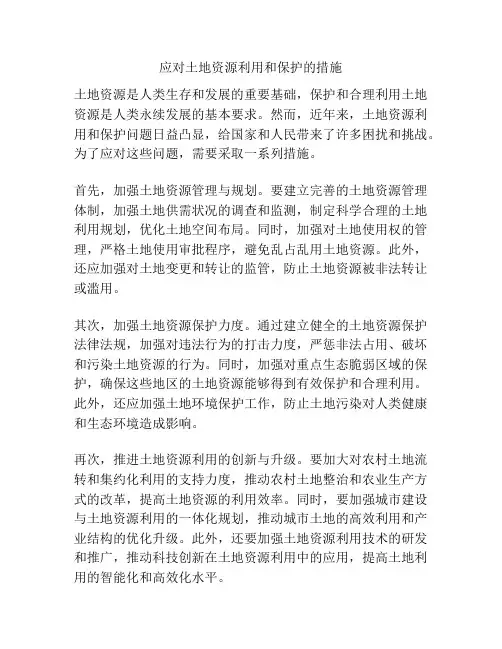 应对土地资源利用和保护的措施

土地资源是人类生存和发展的重要基础，保护和合理利用土地资源是人类永续发展的基本要求。然而，近年来，土地资源利用和保护问题日益凸显，给国家和人民带来了许多困扰和挑战。为了应对这些问题，需要采取一系列措施。

首先，加强土地资源管理与规划。要建立完善的土地资源管理体制，加强土地供需状况的调查和监测，制定科学合理的土地利用规划，优化土地空间布局。同时，加强对土地使用权的管理，严格土地使用审批程序，避免乱占乱用土地资源。此外，还应加强对土地变更和转让的监管，防止土地资源被非法转让或滥用。

其次，加强土地资源保护力度。通过建立健全的土地资源保护法律法规，加强对违法行为的打击力度，严惩非法占用、破坏和污染土地资源的行为。同时，加强对重点生态脆弱区域的保护，确保这些地区的土地资源能够得到有效保护和合理利用。此外，还应加强土地环境保护工作，防止土地污染对人类健康和生态环境造成影响。

再次，推进土地资源利用的创新与升级。要加大对农村土地流转和集约化利用的支持力度，推动农村土地整治和农业生产方式的改革，提高土地资源的利用效率。同时，要加强城市建设与土地资源利用的一体化规划，推动城市土地的高效利用和产业结构的优化升级。此外，还要加强土地资源利用技术的研发和推广，推动科技创新在土地资源利用中的应用，提高土地利用的智能化和高效化水平。